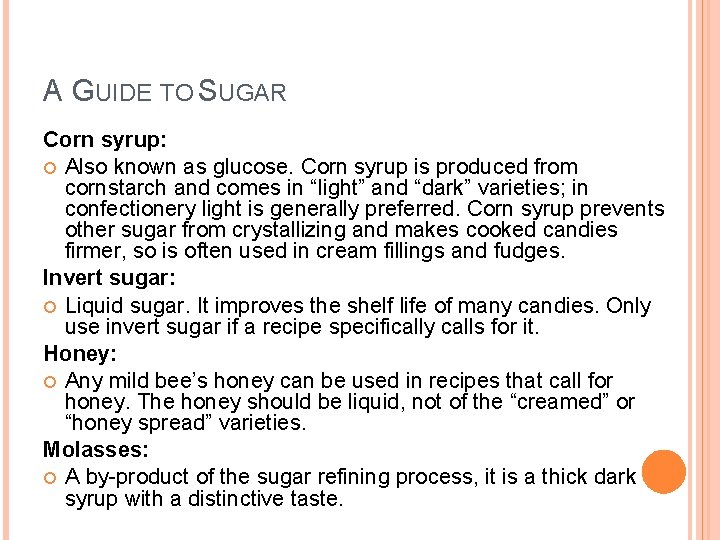 A GUIDE TO SUGAR

Corn syrup:

• Also known as glucose. Corn syrup is produced from cornstarch and comes in "light" and "dark" varieties; in confectionery light is generally preferred. Corn syrup prevents other sugar from crystallizing and makes cooked candies firmer, so is often used in cream fillings and fudges.

Invert sugar:

• Liquid sugar. It improves the shelf life of many candies. Only use invert sugar if a recipe specifically calls for it.

Honey:

• Any mild bee's honey can be used in recipes that call for honey. The honey should be liquid, not of the "creamed" or "honey spread" varieties.

Molasses:

• A by-product of the sugar refining process, it is a thick dark syrup with a distinctive taste.